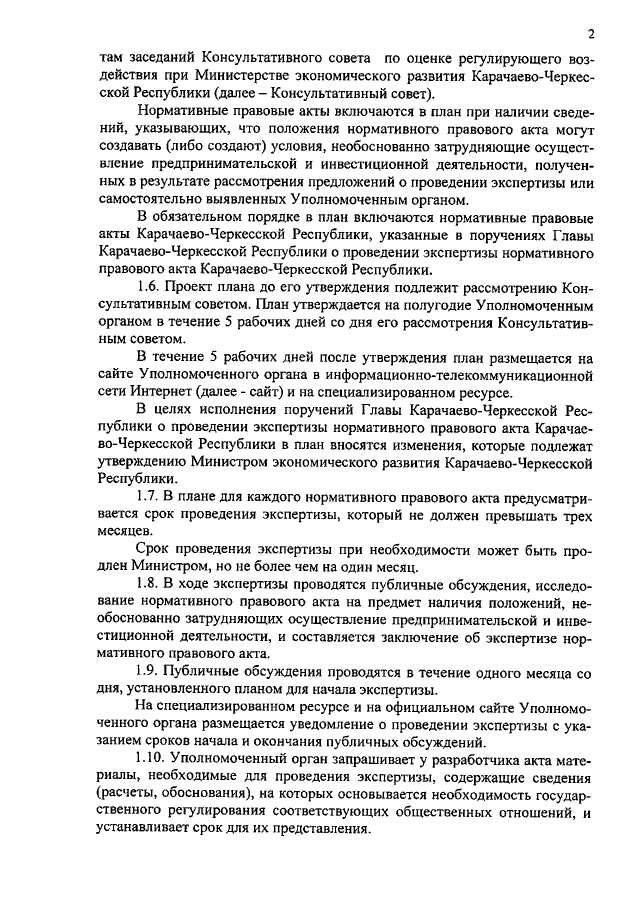 2

там заседаний Консультативного совета по оценке регулирующего воздействия при Министерстве экономического развития Карачаево-Черкесской Республики (далее – Консультативный совет).

Нормативные правовые акты включаются в план при наличии сведений, указывающих, что положения нормативного правового акта могут создавать (либо создают) условия, необоснованно затрудняющие осуществление предпринимательской и инвестиционной деятельности, полученных в результате рассмотрения предложений о проведении экспертизы или самостоятельно выявленных Уполномоченным органом.

В обязательном порядке в план включаются нормативные правовые акты Карачаево-Черкесской Республики, указанные в поручениях Главы Карачаево-Черкесской Республики о проведении экспертизы нормативного правового акта Карачаево-Черкесской Республики.

1.6. Проект плана до его утверждения подлежит рассмотрению Консультативным советом. План утверждается на полугодие Уполномоченным органом в течение 5 рабочих дней со дня его рассмотрения Консультативным советом.

В течение 5 рабочих дней после утверждения план размещается на сайте Уполномоченного органа в информационно-телекоммуникационной сети Интернет (далее - сайт) и на специализированном ресурсе.

В целях исполнения поручений Главы Карачаево-Черкесской Республики о проведении экспертизы нормативного правового акта Карачаево-Черкесской Республики в план вносятся изменения, которые подлежат утверждению Министром экономического развития Карачаево-Черкесской Республики.

1.7. В плане для каждого нормативного правового акта предусматривается срок проведения экспертизы, который не должен превышать трех месяцев.

Срок проведения экспертизы при необходимости может быть продлен Министром, но не более чем на один месяц.

1.8. В ходе экспертизы проводятся публичные обсуждения, исследование нормативного правового акта на предмет наличия положений, необоснованно затрудняющих осуществление предпринимательской и инвестиционной деятельности, и составляется заключение об экспертизе нормативного правового акта.

1.9. Публичные обсуждения проводятся в течение одного месяца со дня, установленного планом для начала экспертизы.

На специализированном ресурсе и на официальном сайте Уполномоченного органа размещается уведомление о проведении экспертизы с указанием сроков начала и окончания публичных обсуждений.

1.10. Уполномоченный орган запрашивает у разработчика акта материалы, необходимые для проведения экспертизы, содержащие сведения (расчеты, обоснования), на которых основывается необходимость государственного регулирования соответствующих общественных отношений, и устанавливает срок для их представления.